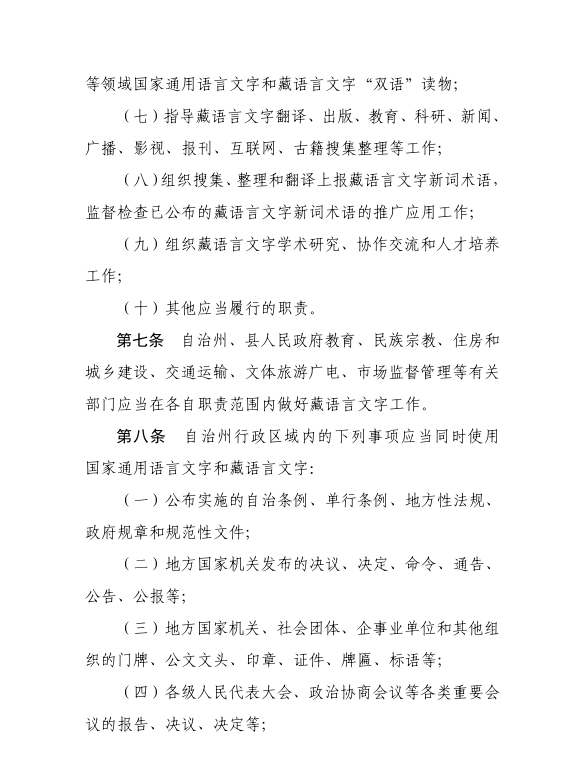 等领域国家通用语言文字和藏语言文字“双语”读物；

（七）指导藏语言文字翻译、出版、教育、科研、新闻、广播、影视、报刊、互联网、古籍搜集整理等工作；

（八）组织搜集、整理和翻译上报藏语言文字新词术语，监督检查已公布的藏语言文字新词术语的推广应用工作；

（九）组织藏语言文字学术研究、协作交流和人才培养工作；

（十）其他应当履行的职责。

第七条　自治州、县人民政府教育、民族宗教、住房和城乡建设、交通运输、文体旅游广电、市场监督管理等有关部门应当在各自职责范围内做好藏语言文字工作。

第八条　自治州行政区域内的下列事项应当同时使用国家通用语言文字和藏语言文字：

（一）公布实施的自治条例、单行条例、地方性法规、政府规章和规范性文件；

（二）地方国家机关发布的决议、决定、命令、通告、公告、公报等；

（三）地方国家机关、社会团体、企事业单位和其他组织的门牌、公文文头、印章、证件、牌匾、标语等；

（四）各级人民代表大会、政治协商会议等各类重要会议的报告、决议、决定等；